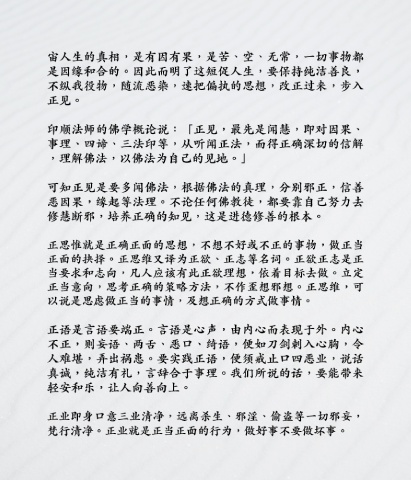 宙人生的真相，是有因有果，是苦、空、无常，一切事物都是因缘和合的。因此而明了这短促人生，要保持纯洁善良，不纵我役物，随流恶染，速把偏执的思想，改正过来，步入正见。

印顺法师的佛学概论说：「正见，最先是闻慧，即对因果、事理、四谛、三法印等，从听闻正法，而得正确深切的信解，理解佛法，以佛法为自己的见地。」

可知正见是要多闻佛法，根据佛法的真理，分别邪正，信善恶因果，缘起等法理。不论任何佛教徒，都要靠自己努力去修慧断邪，培养正确的知见，这是进德修善的根本。

正思惟就是正确正面的思想，不想不好或不正的事物，做正当正面的抉择。正思维又译为正欲、正志等名词。正欲正志是正当要求和志向，凡人应该有此正欲理想，依着目标去做。立定正当意向，思考正确的策略方法，不作歪想邪想。正思维，可以说是思虑做正当的事情，及想正确的方式做事情。

正语是言语要端正。言语是心声，由内心而表现于外。内心不正，则妄语、两舌、恶口、绮语，便如刀剑刺入心胸，令人难堪，弄出祸患。要实践正语，便须戒止口四恶业，说话真诚，纯洁有礼，言辞合于事理。我们所说的话，要能带来轻安和乐，让人向善向上。

正业即身口意三业清净，远离杀生、邪淫、偷盗等一切邪妄，梵行清净。正业就是正当正面的行为，做好事不要做坏事。